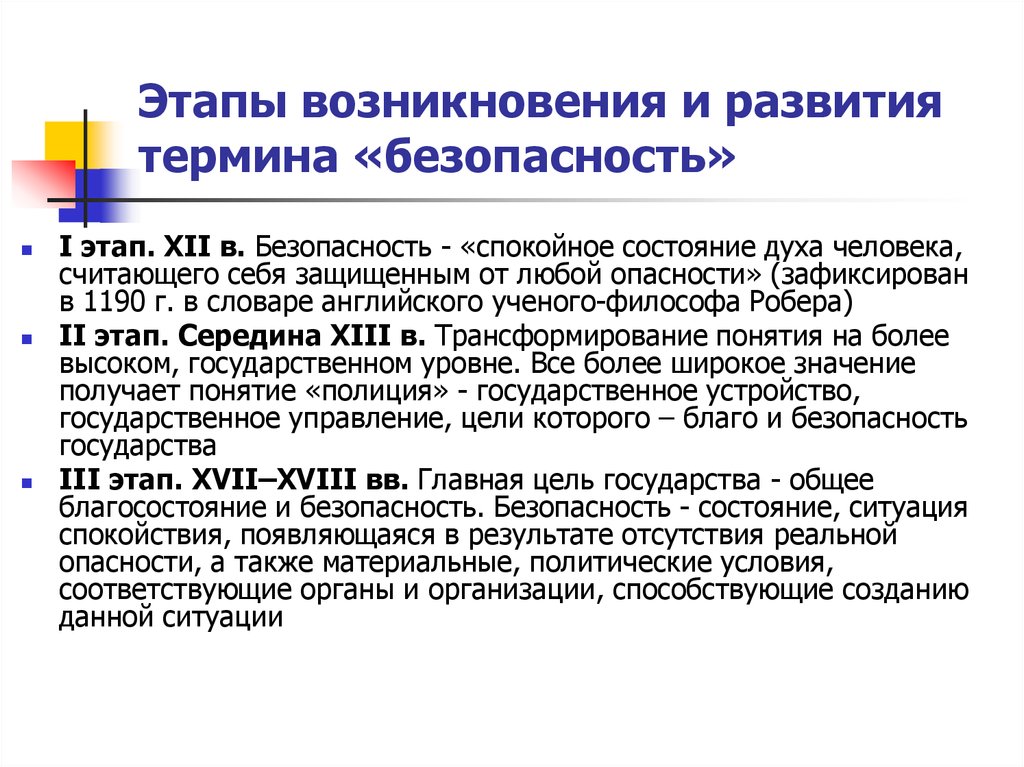 Этапы возникновения и развития термина «безопасность»

I этап. XII в. Безопасность - «спокойное состояние духа человека, считающего себя защищенным от любой опасности» (зафиксирован в 1190 г. в словаре английского ученого-философа Робера)

II этап. Середина XIII в. Трансформирование понятия на более высоком, государственном уровне. Все более широкое значение получает понятие «полиция» - государственное устройство, государственное управление, цели которого – благо и безопасность государства

III этап. XVII–XVIII вв. Главная цель государства - общее благосостояние и безопасность. Безопасность - состояние, ситуация спокойствия, появляющаяся в результате отсутствия реальной опасности, а также материальные, политические условия, соответствующие органы и организации, способствующие созданию данной ситуации